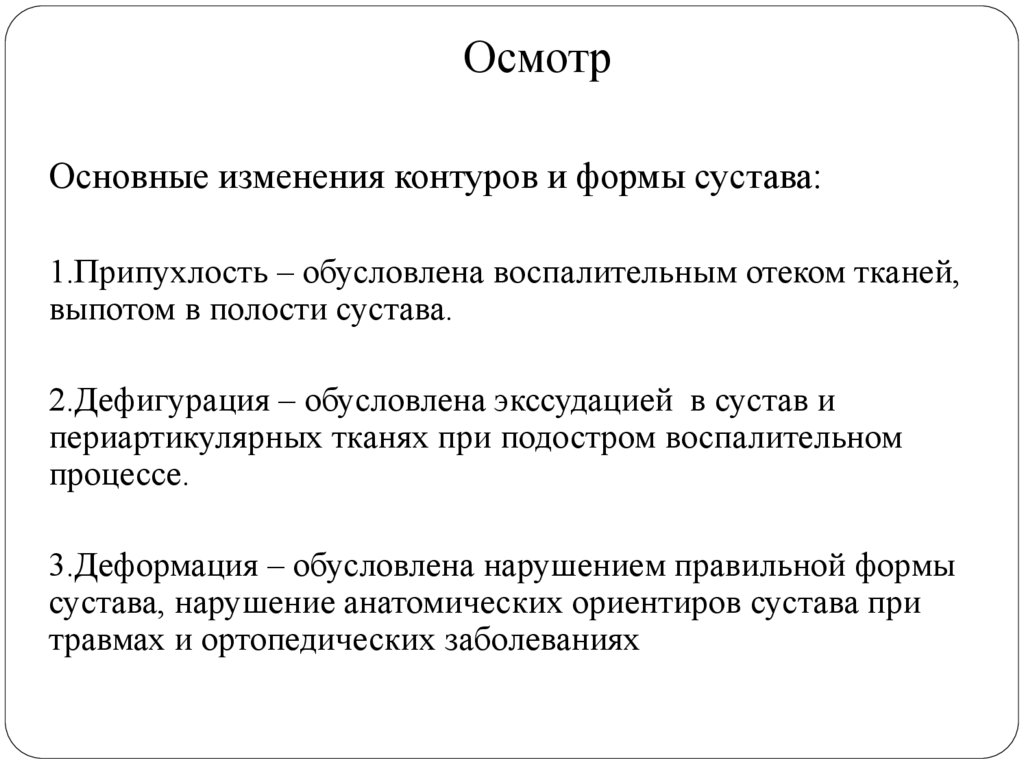 Осмотр

Основные изменения контуров и формы сустава:

1.Припухлость – обусловлена воспалительным отеком тканей, выпотом в полости сустава.

2.Дефигурация – обусловлена экссудацией в сустав и периартикулярных тканях при подостром воспалительном процессе.

3.Деформация – обусловлена нарушением правильной формы сустава, нарушение анатомических ориентиров сустава при травмах и ортопедических заболеваниях